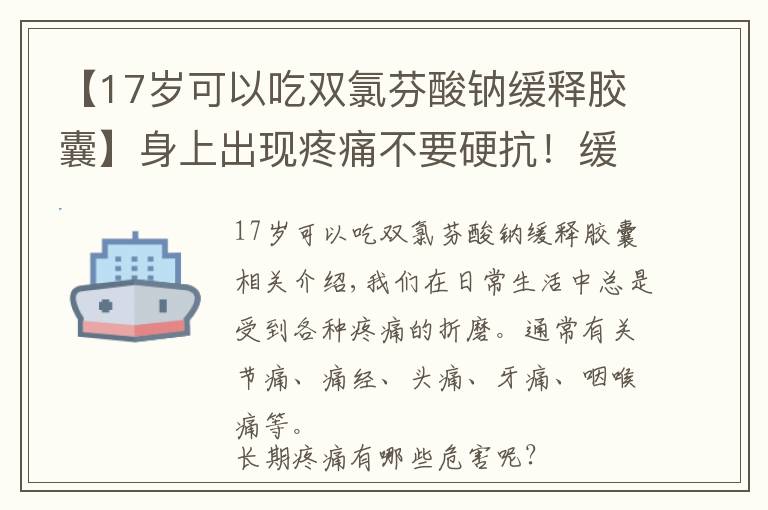 【17岁可以吃双氯芬酸钠缓释胶囊】身上出现疼痛不要硬抗！缓

17岁可以吃双氯芬酸钠缓释胶囊相关介绍，我们在日常生活中总是受到各种疼痛的折磨。通常有关节痛、痛经、头痛、牙痛、咽喉痛等。

长期疼痛有哪些危害呢？